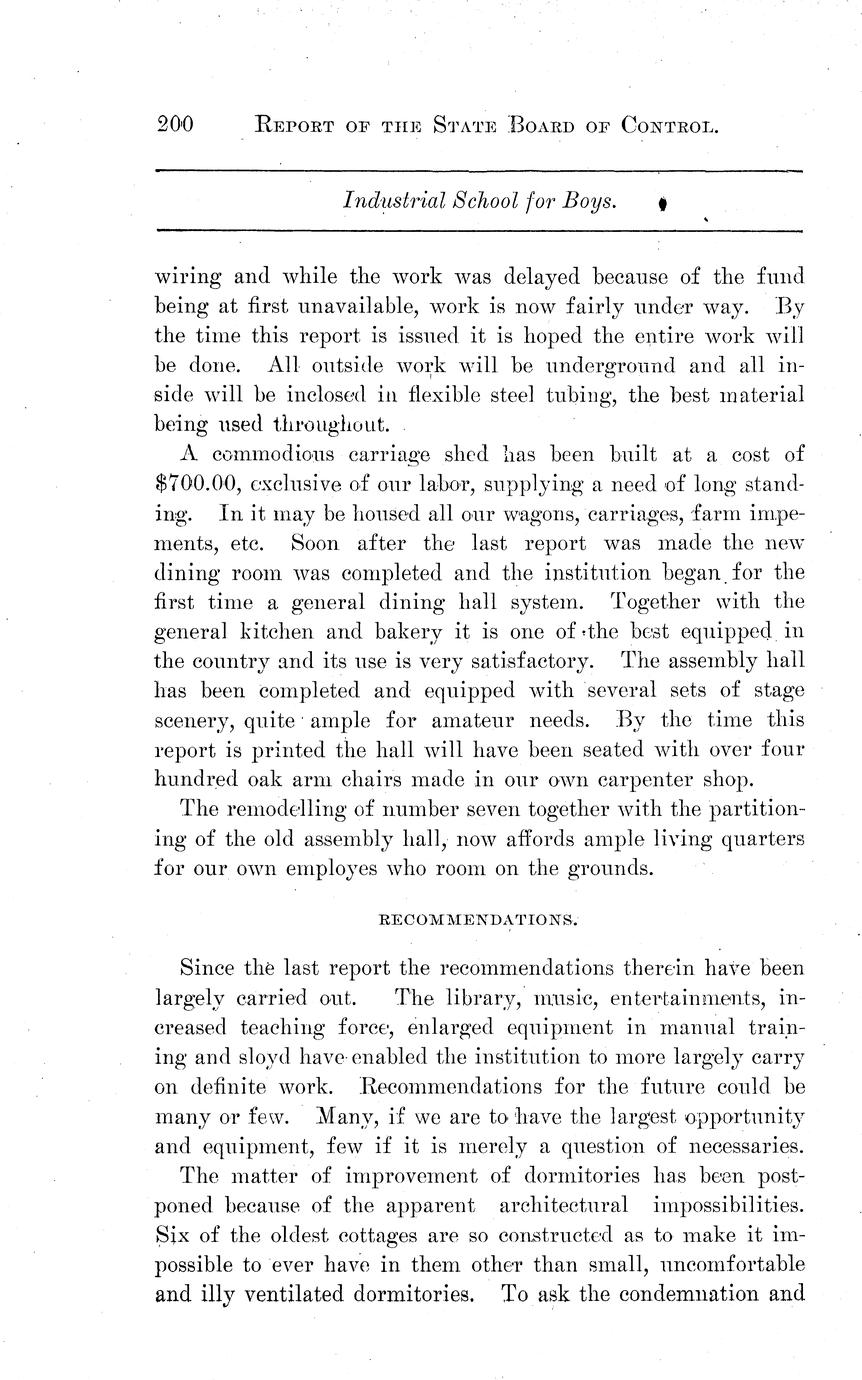 200 REPORT OF THE STATE BOARD OF CONTROL.

Industrial School for Boys.

wiring and while the work was delayed because of the fund being at first unavailable, work is now fairly under way. By the time this report is issued it is hoped the entire work will be done. All outside work will be underground and all inside will be inclosed in flexible steel tubing, the best material being used throughout.

A commodious carriage shed has been built at a cost of $700.00, exclusive of our labor, supplying a need of long standing. In it may be housed all our wagons, carriages, farm impements, etc. Soon after the last report was made the new dining room was completed and the institution began for the first time a general dining hall system. Together with the general kitchen and bakery it is one of the best equipped in the country and its use is very satisfactory. The assembly hall has been completed and equipped with several sets of stage scenery, quite ample for amateur needs. By the time this report is printed the hall will have been seated with over four hundred oak arm chairs made in our own carpenter shop.

The remodelling of number seven together with the partitioning of the old assembly hall, now affords ample living quarters for our own employes who room on the grounds.

RECOMMENDATIONS.

Since the last report the recommendations therein have been largely carried out. The library, music, entertainments, increased teaching force, enlarged equipment in manual training and sloyd have enabled the institution to more largely carry on definite work. Recommendations for the future could be many or few. Many, if we are to have the largest opportunity and equipment, few if it is merely a question of necessaries.

The matter of improvement of dormitories has been postponed because of the apparent architectural impossibilities. Six of the oldest cottages are so constructed as to make it impossible to ever have in them other than small, uncomfortable and illy ventilated dormitories. To ask the condemnation and